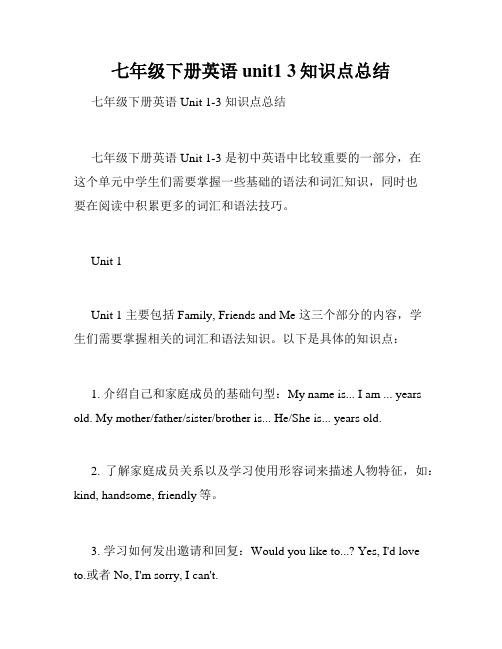 七年级下册英语 unit1 3 知识点总结

七年级下册英语 Unit 1-3 知识点总结

七年级下册英语 Unit 1-3 是初中英语中比较重要的一部分，在这个单元中学生们需要掌握一些基础的语法和词汇知识，同时也要在阅读中积累更多的词汇和语法技巧。

Unit 1

Unit 1 主要包括 Family, Friends and Me 这三个部分的内容，学生们需要掌握相关的词汇和语法知识。以下是具体的知识点：

1. 介绍自己和家庭成员的基础句型：My name is... I am ... years old. My mother/father/sister/brother is... He/She is... years old.

2. 了解家庭成员关系以及学习使用形容词来描述人物特征，如：kind, handsome, friendly 等。

3. 学习如何发出邀请和回复：Would you like to...? Yes, I'd love to.或者 No, I'm sorry, I can't.